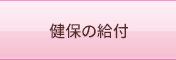 健保の給付